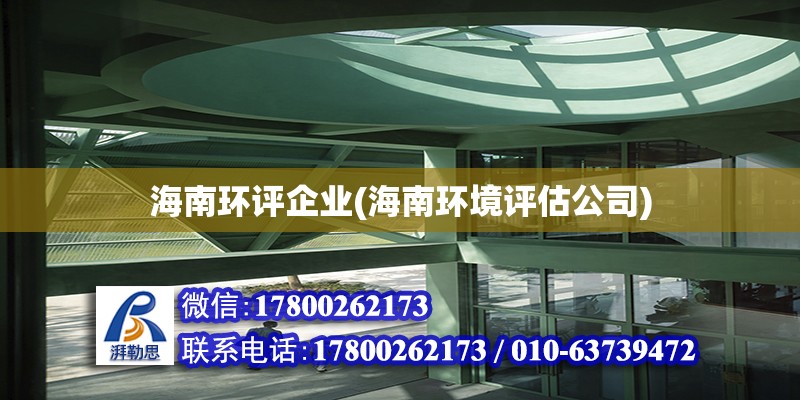 海南环评企业(海南环境评估公司)

湃勒思

微信:17800262173

联系电话:17800262173 / 010-63739472